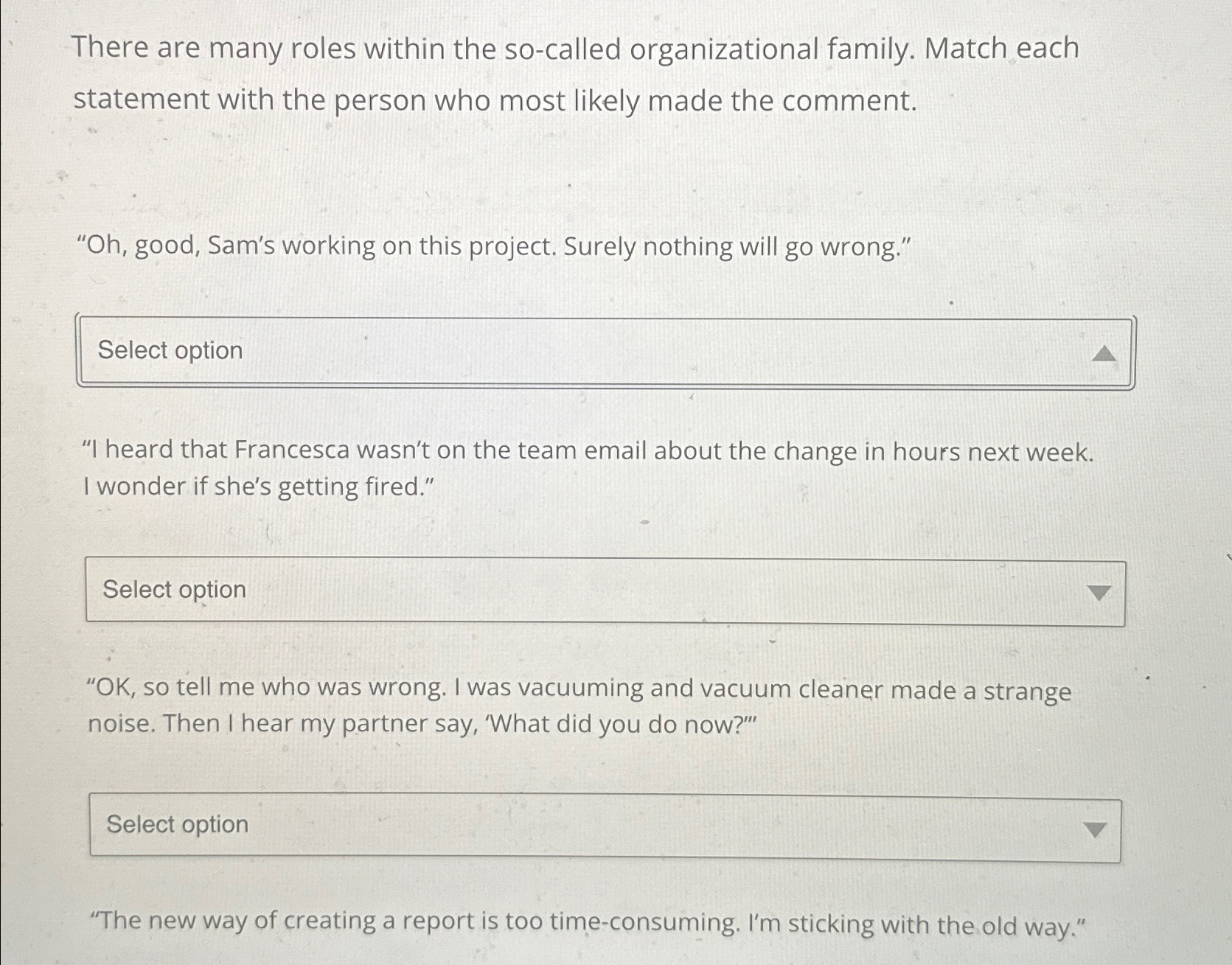 There are many roles within the so-called organizational family. Match each statement with the person who most likely made the comment.

"Oh, good, Sam's working on this project. Surely nothing will go wrong."

Select option

"I heard that Francesca wasn't on the team email about the change in hours next week. I wonder if she's getting fired."

Select option

"OK, so tell me who was wrong. I was vacuuming and vacuum cleaner made a strange noise. Then I hear my partner say, 'What did you do now?'"

Select option

"The new way of creating a report is too time-consuming. I'm sticking with the old way."